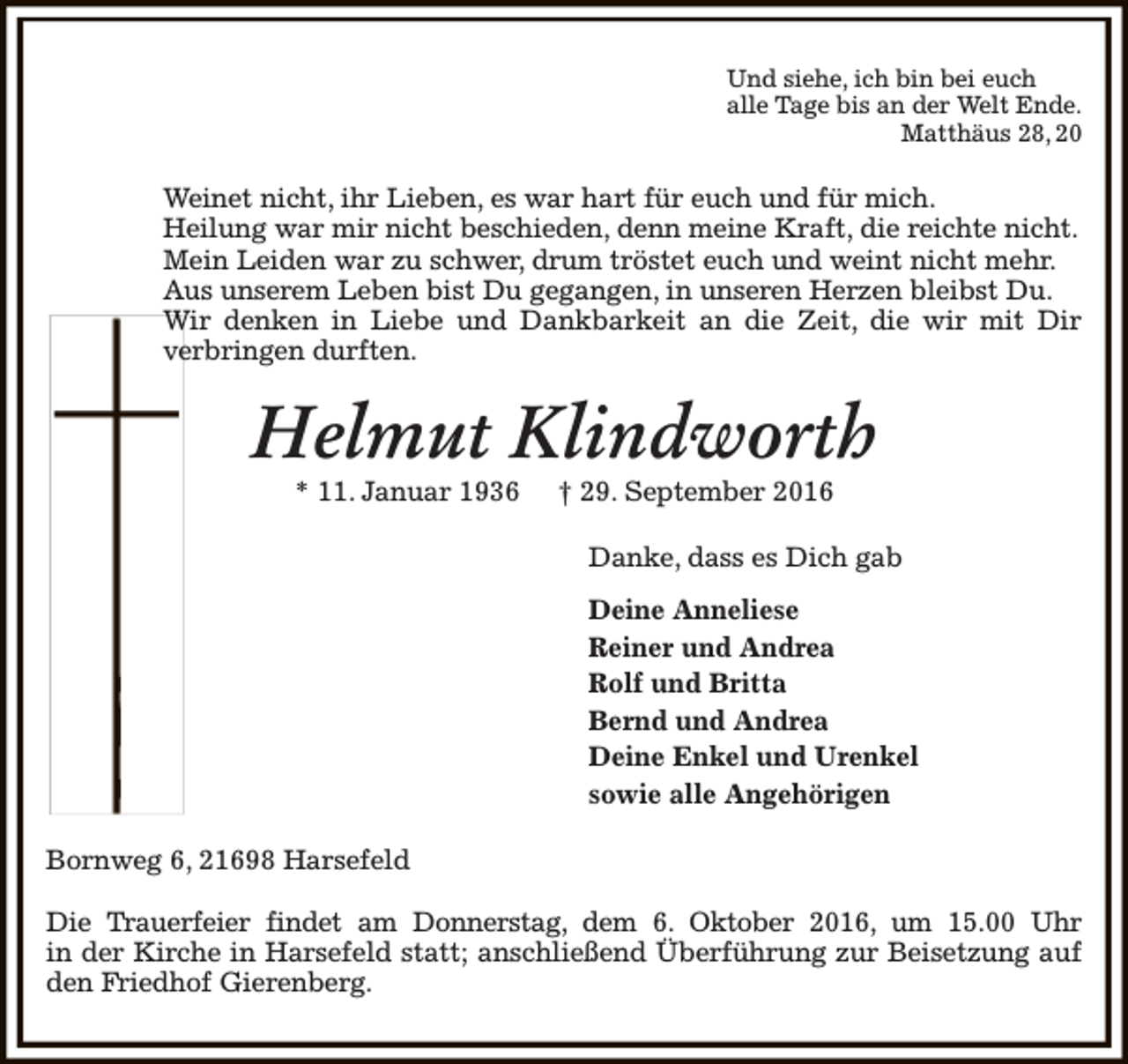 Und siehe, ich bin bei euch
alle Tage bis an der Welt Ende.
Matthäus 28, 20

Weinet nicht, ihr Lieben, es war hart für euch und für mich.
Heilung war mir nicht beschieden, denn meine Kraft, die reichte nicht.
Mein Leiden war zu schwer, drum tröstet euch und weint nicht mehr.
Aus unserem Leben bist Du gegangen, in unseren Herzen bleibst Du.
Wir denken in Liebe und Dankbarkeit an die Zeit, die wir mit Dir verbringen durften.

Helmut Klindworth

* 11. Januar 1936 † 29. September 2016

Danke, dass es Dich gab

Deine Anneliese
Reiner und Andrea
Rolf und Britta
Bernd und Andrea
Deine Enkel und Urenkel
sowie alle Angehörigen

Bornweg 6, 21698 Harsefeld

Die Trauerfeier findet am Donnerstag, dem 6. Oktober 2016, um 15.00 Uhr in der Kirche in Harsefeld statt; anschließend Überführung zur Beisetzung auf den Friedhof Gierenberg.